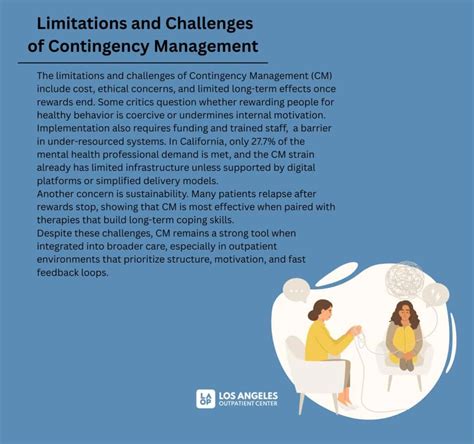 Limitations and Challenges of Contingency Management

The limitations and challenges of Contingency Management (CM) include cost, ethical concerns, and limited long-term effects once rewards end. Some critics question whether rewarding people for healthy behavior is coercive or undermines internal motivation. Implementation also requires funding and trained staff, a barrier in under-resourced systems. In California, only 27.7% of the mental health professional demand is met, and the CM strain already has limited infrastructure unless supported by digital platforms or simplified delivery models.

Another concern is sustainability. Many patients relapse after rewards stop, showing that CM is most effective when paired with therapies that build long-term coping skills.

Despite these challenges, CM remains a strong tool when integrated into broader care, especially in outpatient environments that prioritize structure, motivation, and fast feedback loops.

LA OP LOS ANGELES OUTPATIENT CENTER